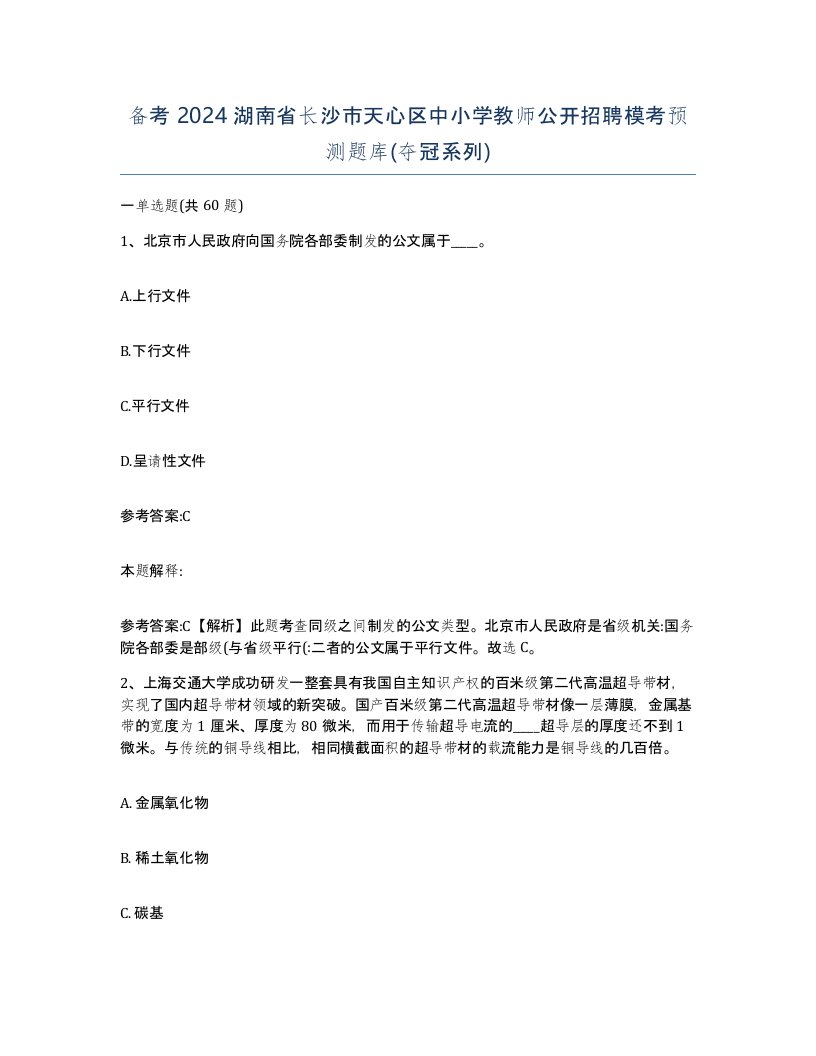 备考 2024 湖南省长沙市天心区中小学教师公开招聘模考预测题库(夺冠系列)

一单选题(共 60 题)

1、北京市人民政府向国务院各部委制发的公文属于____。

A.上行文件

B.下行文件

C.平行文件

D.呈请性文件

参考答案:C

本题解释:

参考答案:C【解析】此题考查同级之间制发的公文类型。北京市人民政府是省级机关:国务院各部委是部级(与省级平行(:二者的公文属于平行文件。故选 C。

2、上海交通大学成功研发一整套具有我国自主知识产权的百米级第二代高温超导带材，实现了国内超导带材领域的新突破。国产百米级第二代高温超导带材像一层薄膜，金属基带的宽度为 1 厘米、厚度为 80 微米，而用于传输超导电流的____超导层的厚度还不到 1 微米。与传统的铜导线相比，相同横截面积的超导带材的载流能力是铜导线的几百倍。

A. 金属氧化物

B. 稀土氧化物

C. 碳基